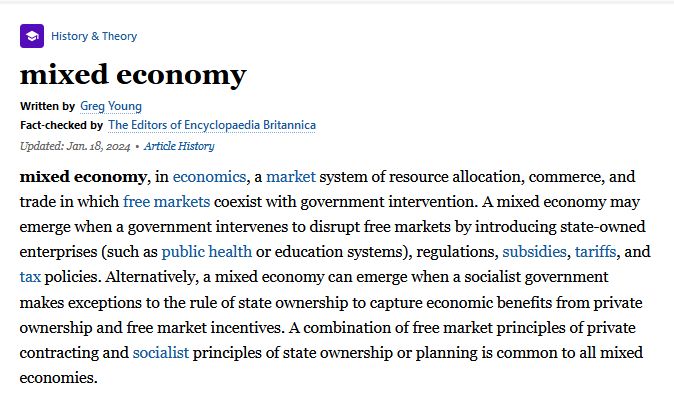 History & Theory

mixed economy

Written by Greg Young
Fact-checked by The Editors of Encyclopaedia Britannica
Updated: Jan. 18, 2024 • Article History

mixed economy, in economics, a market system of resource allocation, commerce, and trade in which free markets coexist with government intervention. A mixed economy may emerge when a government intervenes to disrupt free markets by introducing state-owned enterprises (such as public health or education systems), regulations, subsidies, tariffs, and tax policies. Alternatively, a mixed economy can emerge when a socialist government makes exceptions to the rule of state ownership to capture economic benefits from private ownership and free market incentives. A combination of free market principles of private contracting and socialist principles of state ownership or planning is common to all mixed economies.